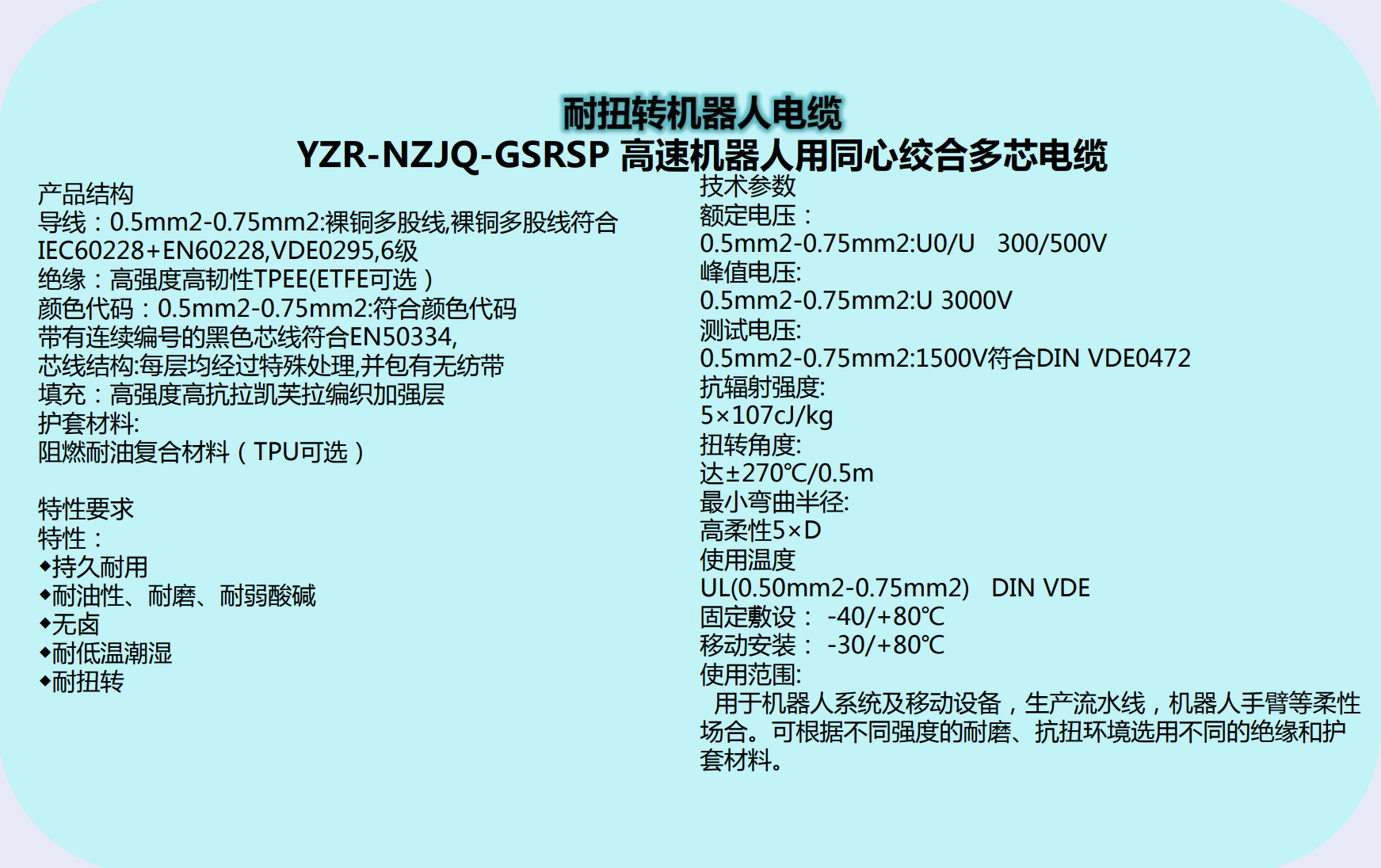 耐扭转机器人电缆
YZR-NZJQ-GSRSP 高速机器人用同心绞合多芯电缆

产品结构
导线：0.5mm2-0.75mm2:裸铜多股线,裸铜多股线符合IEC60228+EN60228,VDE0295,6级
绝缘：高强度高韧性TPEE(ETFE可选）
颜色代码：0.5mm2-0.75mm2:符合颜色代码
带有连续编号的黑色芯线符合EN50334,
芯线结构:每层均经过特殊处理,并包有无纺带
填充：高强度高抗拉凯芙拉编织加强层
护套材料:
阻燃耐油复合材料（TPU可选）

特性要求
特性：
◆持久耐用
◆耐油性、耐磨、耐弱酸碱
◆无卤
◆耐低温潮湿
◆耐扭转

技术参数
额定电压：
0.5mm2-0.75mm2:U0/U 300/500V
峰值电压:
0.5mm2-0.75mm2:U 3000V
测试电压:
0.5mm2-0.75mm2:1500V符合DIN VDE0472
抗辐射强度:
5×107cJ/kg
扭转角度:
达±270℃/0.5m
最小弯曲半径:
高柔性5×D
使用温度
UL(0.50mm2-0.75mm2) DIN VDE
固定敷设： -40/+80℃
移动安装： -30/+80℃
使用范围:
用于机器人系统及移动设备，生产流水线，机器人手臂等柔性场合。可根据不同强度的耐磨、抗扭环境选用不同的绝缘和护套材料。